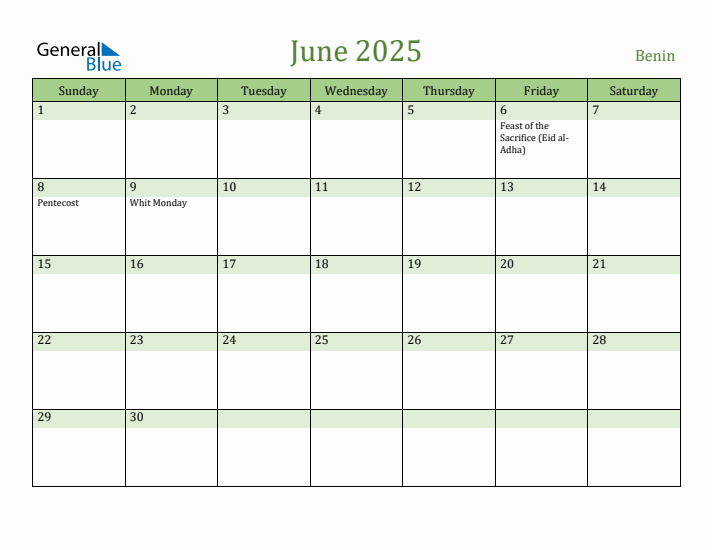 General Blue

June 2025

Benin

| Sunday | Monday | Tuesday | Wednesday | Thursday | Friday | Saturday |
|---|---|---|---|---|---|---|
| 1 | 2 | 3 | 4 | 5 | 6 Feast of the Sacrifice (Eid al-Adha) | 7 |
| 8 Pentecost | 9 Whit Monday | 10 | 11 | 12 | 13 | 14 |
| 15 | 16 | 17 | 18 | 19 | 20 | 21 |
| 22 | 23 | 24 | 25 | 26 | 27 | 28 |
| 29 | 30 | | | | | |